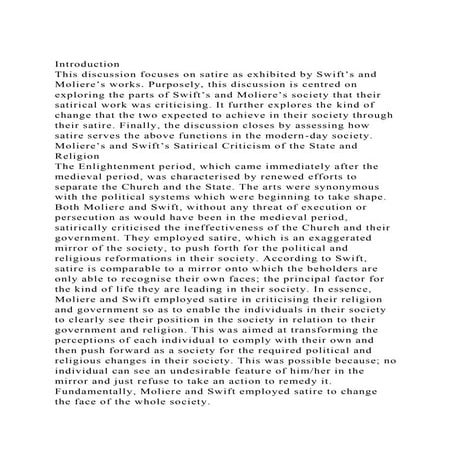 Introduction
This discussion focuses on satire as exhibited by Swift's and Moliere's works. Purposely, this discussion is centred on exploring the parts of Swift's and Moliere's society that their satirical work was criticising. It further explores the kind of change that the two expected to achieve in their society through their satire. Finally, the discussion closes by assessing how satire serves the above functions in the modern-day society.
Moliere's and Swift's Satirical Criticism of the State and Religion
The Enlightenment period, which came immediately after the medieval period, was characterised by renewed efforts to separate the Church and the State. The arts were synonymous with the political systems which were beginning to take shape. Both Moliere and Swift, without any threat of execution or persecution as would have been in the medieval period, satirically criticised the ineffectiveness of the Church and their government. They employed satire, which is an exaggerated mirror of the society, to push forth for the political and religious reformations in their society. According to Swift, satire is comparable to a mirror onto which the beholders are only able to recognise their own faces; the principal factor for the kind of life they are leading in their society. In essence, Moliere and Swift employed satire in criticising their religion and government so as to enable the individuals in their society to clearly see their position in the society in relation to their government and religion. This was aimed at transforming the perceptions of each individual to comply with their own and then push forward as a society for the required political and religious changes in their society. This was possible because; no individual can see an undesirable feature of him/her in the mirror and just refuse to take an action to remedy it. Fundamentally, Moliere and Swift employed satire to change the face of the whole society.